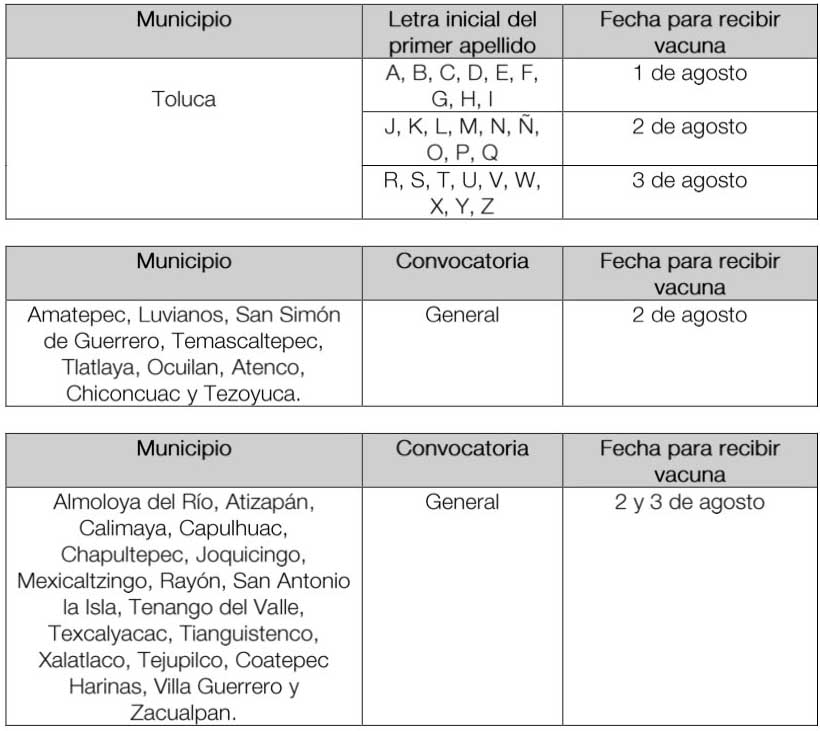 | Municipio | Letra inicial del primer apellido | Fecha para recibir vacuna |
|---|---|---|
| Toluca | A, B, C, D, E, F, G, H, I | 1 de agosto |
| | J, K, L, M, N, Ñ, O, P, Q | 2 de agosto |
| | R, S, T, U, V, W, X, Y, Z | 3 de agosto |

| Municipio | Convocatoria | Fecha para recibir vacuna |
|---|---|---|
| Amatepec, Luvianos, San Simón de Guerrero, Temascaltepec, Tlatlaya, Ocuilan, Atenco, Chiconcuac y Tezoyuca. | General | 2 de agosto |

| Municipio | Convocatoria | Fecha para recibir vacuna |
|---|---|---|
| Almoloya del Río, Atizapán, Calimaya, Capulhuac, Chapultepec, Joquicingo, Mexicaltzingo, Rayón, San Antonio la Isla, Tenango del Valle, Texcalyacac, Tianguistenco, Xalatlaco, Tejupilco, Coatepec Harinas, Villa Guerrero y Zacualpan. | General | 2 y 3 de agosto |